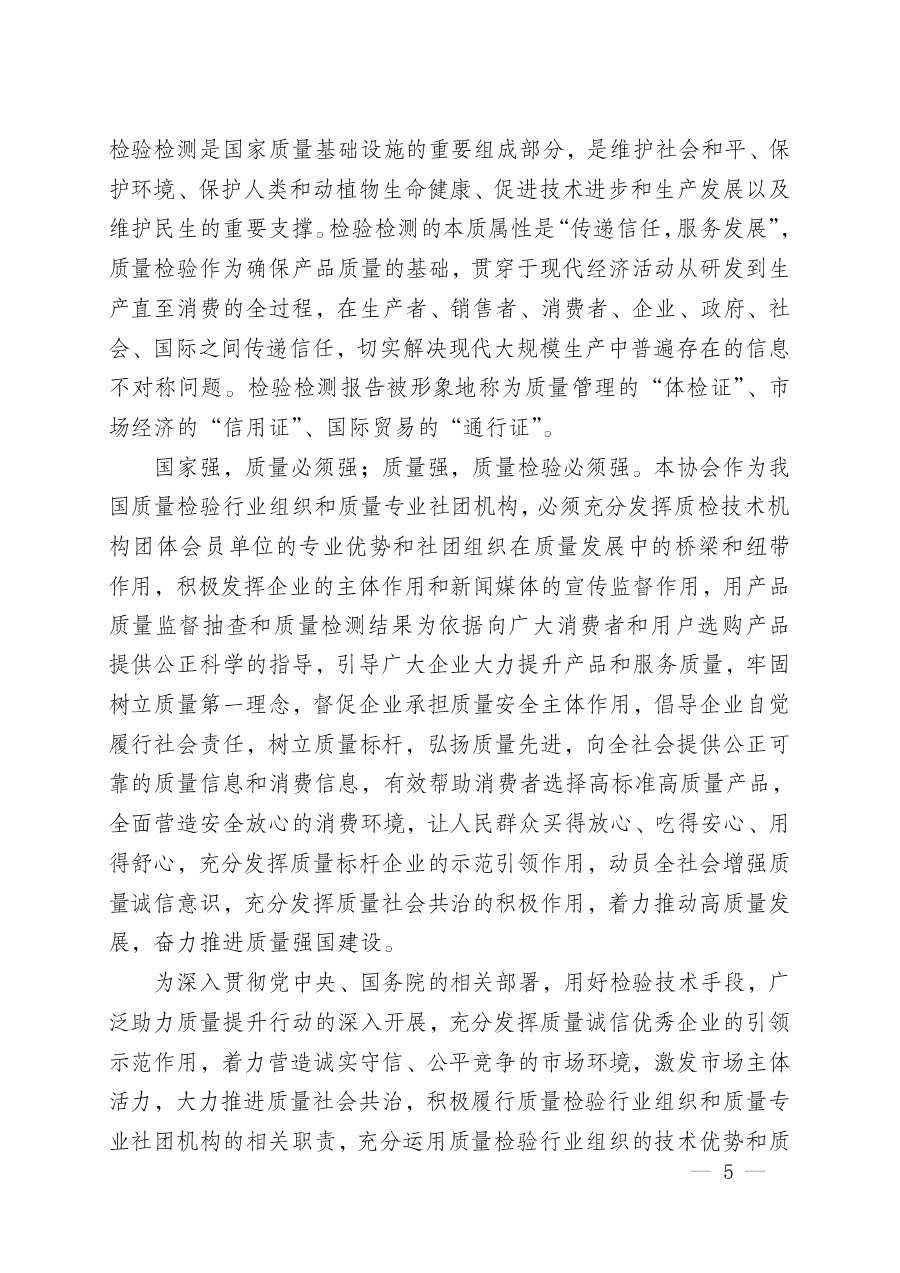 检验检测是国家质量基础设施的重要组成部分，是维护社会和平、保护环境、保护人类和动植物生命健康、促进技术进步和生产发展以及维护民生的重要支撑。检验检测的本质属性是“传递信任，服务发展”，质量检验作为确保产品质量的基础，贯穿于现代经济活动从研发到生产直至消费的全过程，在生产者、销售者、消费者、企业、政府、社会、国际之间传递信任，切实解决现代大规模生产中普遍存在的信息不对称问题。检验检测报告被形象地称为质量管理的“体检证”、市场经济的“信用证”、国际贸易的“通行证”。

国家强，质量必须强；质量强，质量检验必须强。本协会作为我国质量检验行业组织和质量专业社团机构，必须充分发挥质检技术机构团体会员单位的专业优势和社团组织在质量发展中的桥梁和纽带作用，积极发挥企业的主体作用和新闻媒体的宣传监督作用，用产品质量监督抽查和质量检测结果为依据向广大消费者和用户选购产品提供公正科学的指导，引导广大企业大力提升产品和服务质量，牢固树立质量第一理念，督促企业承担质量安全主体作用，倡导企业自觉履行社会责任，树立质量标杆，弘扬质量先进，向全社会提供公正可靠的质量信息和消费信息，有效帮助消费者选择高标准高质量产品，全面营造安全放心的消费环境，让人民群众买得放心、吃得安心、用得舒心，充分发挥质量标杆企业的示范引领作用，动员全社会增强质量诚信意识，充分发挥质量社会共治的积极作用，着力推动高质量发展，奋力推进质量强国建设。

为深入贯彻党中央、国务院的相关部署，用好检验技术手段，广泛助力质量提升行动的深入开展，充分发挥质量诚信优秀企业的引领示范作用，着力营造诚实守信、公平竞争的市场环境，激发市场主体活力，大力推进质量社会共治，积极履行质量检验行业组织和质量专业社团机构的相关职责，充分运用质量检验行业组织的技术优势和质

— 5 —